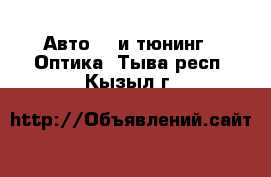 Авто  и тюнинг Оптика  Тыва респ Кызыл г

http://Объявлений.сайт